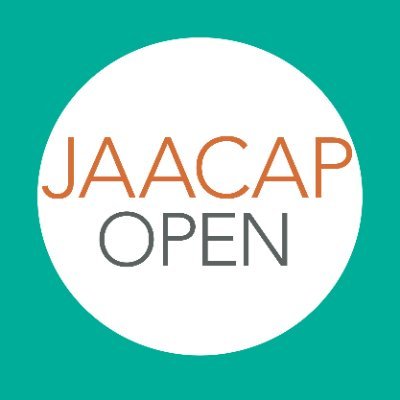 JAACAP
OPEN